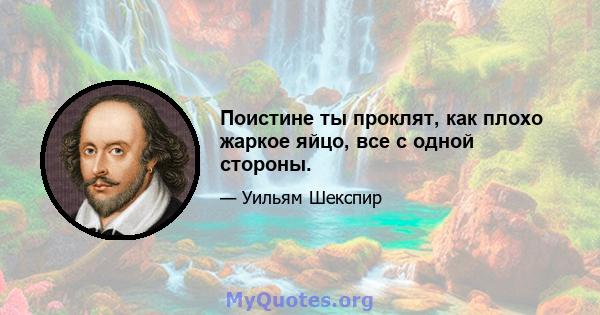 Поистине ты проклят, как плохо жаркое яйцо, все с одной стороны.

— Уильям Шекспир

MyQuotes.org